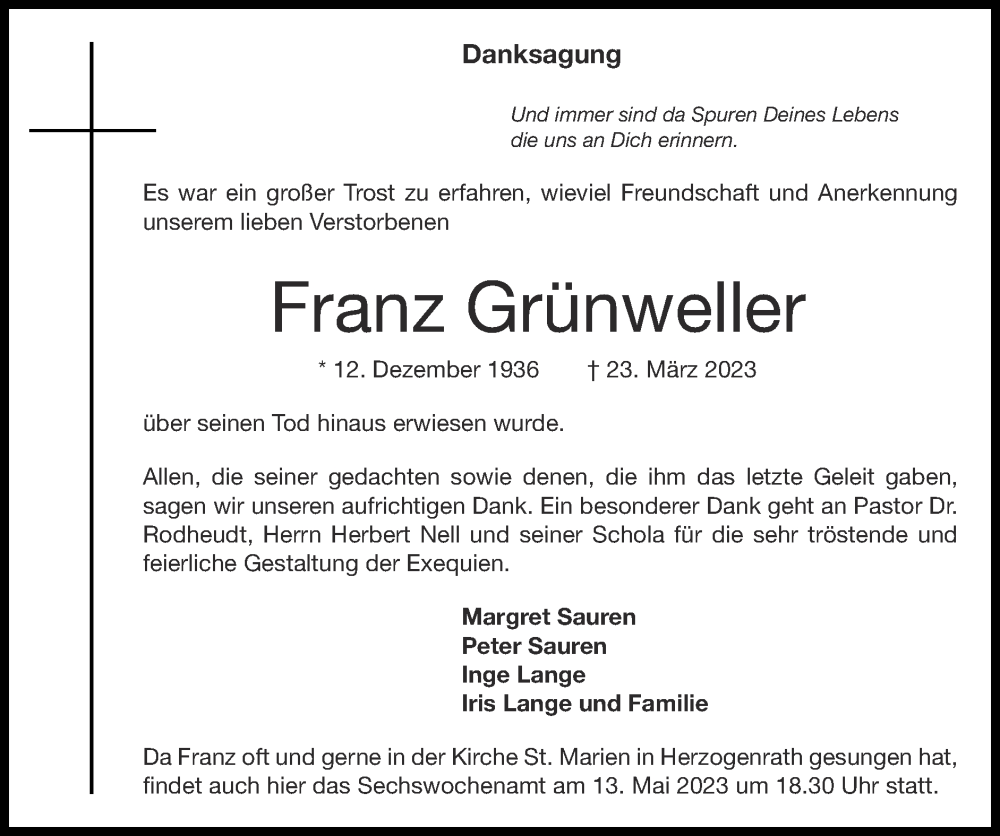 Danksagung

Und immer sind da Spuren Deines Lebens
die uns an Dich erinnern.

Es war ein großer Trost zu erfahren, wieviel Freundschaft und Anerkennung unserem lieben Verstorbenen

Franz Grünweller

* 12. Dezember 1936 † 23. März 2023

über seinen Tod hinaus erwiesen wurde.

Allen, die seiner gedachten sowie denen, die ihm das letzte Geleit gaben, sagen wir unseren aufrichtigen Dank. Ein besonderer Dank geht an Pastor Dr. Rodheudt, Herrn Herbert Nell und seiner Schola für die sehr tröstende und feierliche Gestaltung der Exequien.

Margret Sauren
Peter Sauren
Inge Lange
Iris Lange und Familie

Da Franz oft und gerne in der Kirche St. Marien in Herzogenrath gesungen hat, findet auch hier das Sechswochenamt am 13. Mai 2023 um 18.30 Uhr statt.